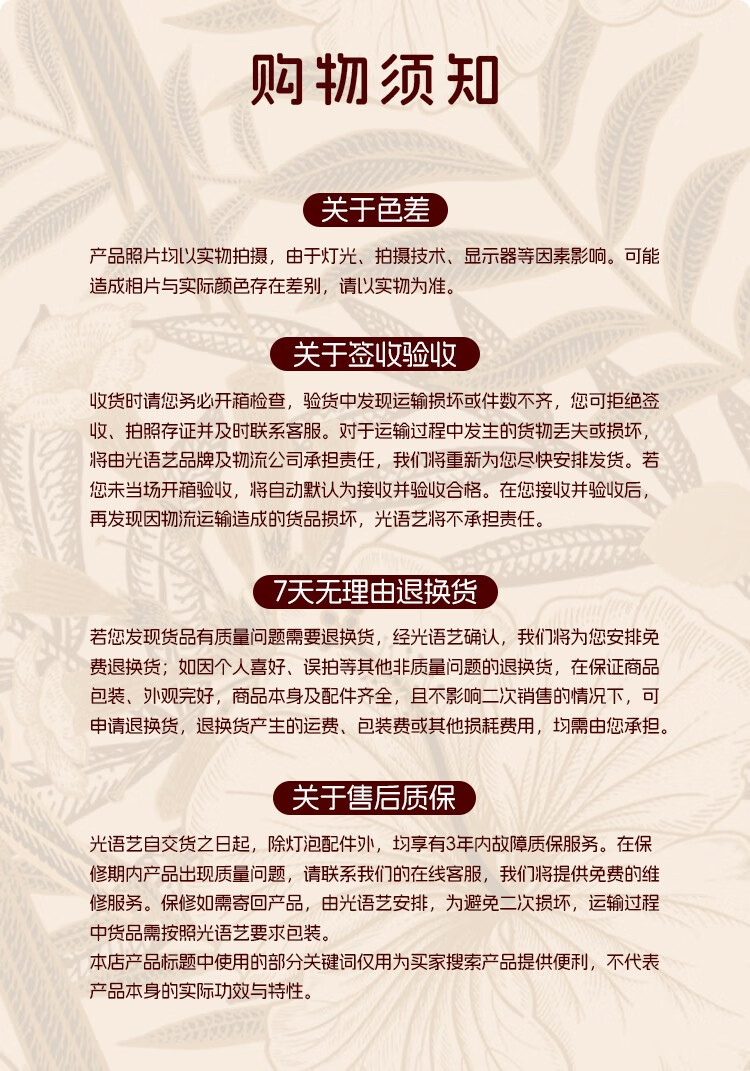 购物须知

关于色差

产品照片均以实物拍摄，由于灯光、拍摄技术、显示器等因素影响。可能造成相片与实际颜色存在差别，请以实物为准。

关于签收验收

收货时请您务必开箱检查，验货中发现运输损坏或件数不齐，您可拒绝签收、拍照存证并及时联系客服。对于运输过程中发生的货物丢失或损坏，将由光语艺品牌及物流公司承担责任，我们将重新为您尽快安排发货。若您未当场开箱验收，将自动默认为接收并验收合格。在您接收并验收后，再发现因物流运输造成的货品损坏，光语艺将不承担责任。

7天无理由退换货

若您发现货品有质量问题需要退换货，经光语艺确认，我们将为您安排免费退换货；如因个人喜好、误拍等其他非质量问题的退换货，在保证商品包装、外观完好，商品本身及配件齐全，且不影响二次销售的情况下，可申请退换货，退换货产生的运费、包装费或其他损耗费用，均需由您承担。

关于售后质保

光语艺自交货之日起，除灯泡配件外，均享有3年内故障质保服务。在保修期内产品出现质量问题，请联系我们的在线客服，我们将提供免费的维修服务。保修如需寄回产品，由光语艺安排，为避免二次损坏，运输过程中货品需按照光语艺要求包装。
本店产品标题中使用的部分关键词仅用为买家搜索产品提供便利，不代表产品本身的实际功效与特性。